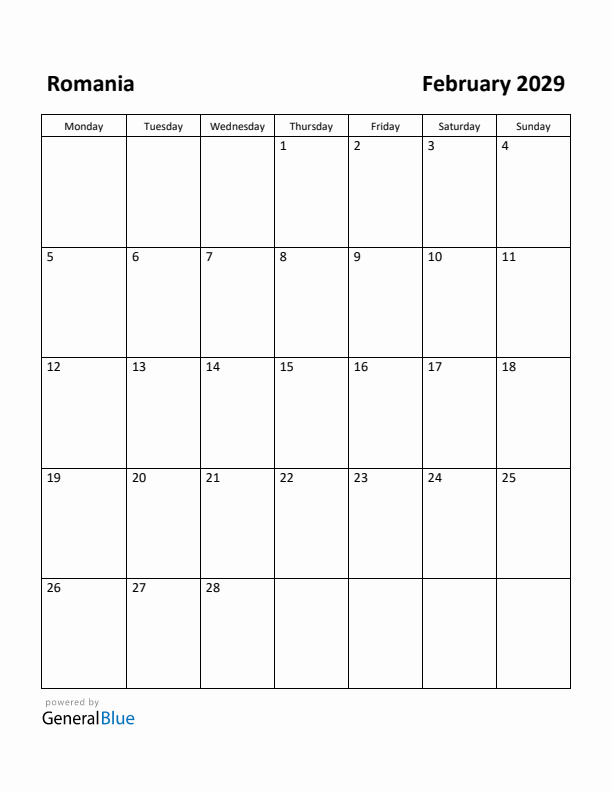 Romania

February 2029

| Monday | Tuesday | Wednesday | Thursday | Friday | Saturday | Sunday |
|---|---|---|---|---|---|---|
| | | | 1 | 2 | 3 | 4 |
| 5 | 6 | 7 | 8 | 9 | 10 | 11 |
| 12 | 13 | 14 | 15 | 16 | 17 | 18 |
| 19 | 20 | 21 | 22 | 23 | 24 | 25 |
| 26 | 27 | 28 | | | | |

powered by
GeneralBlue